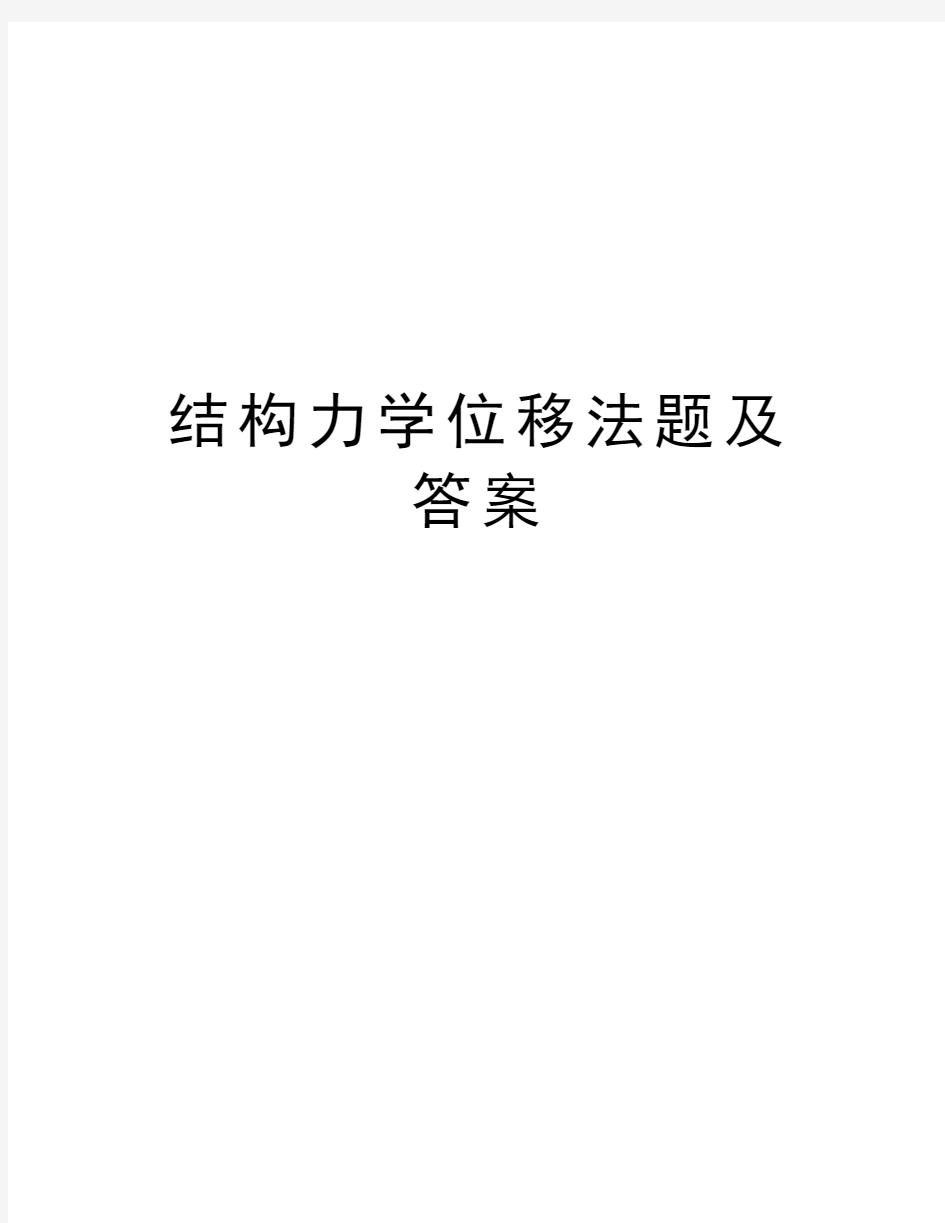 结构力学位移法题及答案